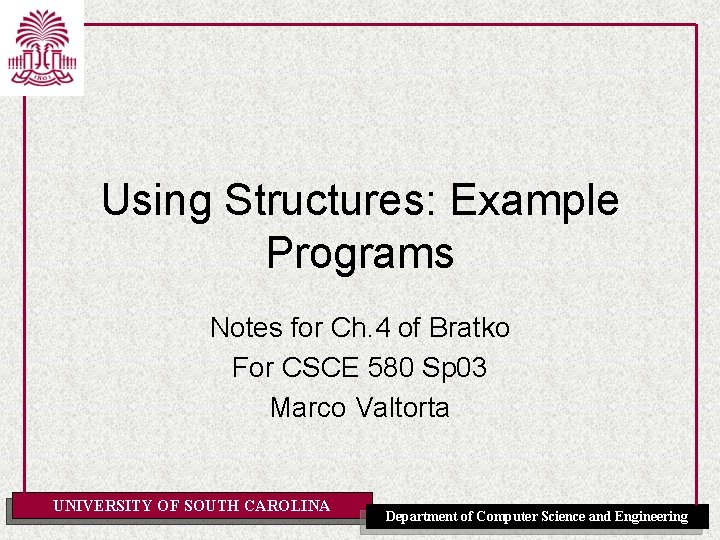 1801

Using Structures: Example Programs

Notes for Ch.4 of Bratko
For CSCE 580 Sp03
Marco Valtorta

UNIVERSITY OF SOUTH CAROLINA

Department of Computer Science and Engineering